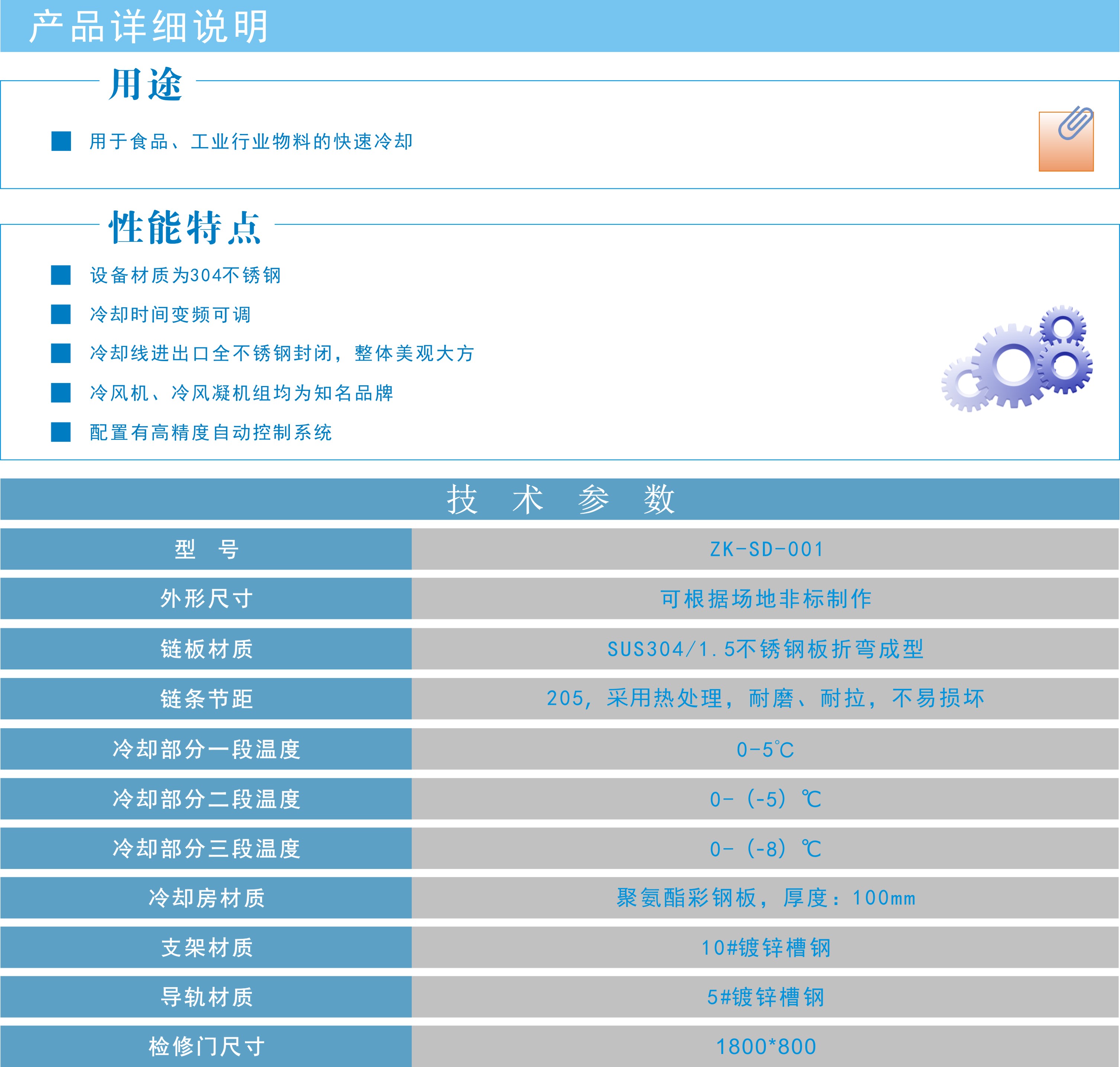 产品详细说明

用途

用于食品、工业行业物料的快速冷却

性能特点

设备材质为304不锈钢

冷却时间变频可调

冷却线进出口全不锈钢封闭，整体美观大方

冷风机、冷风凝机组均为知名品牌

配置有高精度自动控制系统

技 术 参 数

| 型 号 | ZK-SD-001 |
|---|---|
| 外形尺寸 | 可根据场地非标制作 |
| 链板材质 | SUS304/1.5不锈钢板折弯成型 |
| 链条节距 | 205，采用热处理，耐磨、耐拉，不易损坏 |
| 冷却部分一段温度 | 0-5℃ |
| 冷却部分二段温度 | 0-（-5）℃ |
| 冷却部分三段温度 | 0-（-8）℃ |
| 冷却房材质 | 聚氨酯彩钢板，厚度：100mm |
| 支架材质 | 10#镀锌槽钢 |
| 导轨材质 | 5#镀锌槽钢 |
| 检修门尺寸 | 1800*800 |